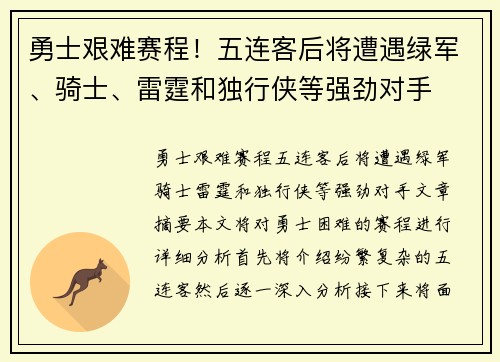 勇士艰难赛程！五连客后将遭遇绿军、骑士、雷霆和独行侠等强劲对手

勇士艰难赛程五连客后将遭遇绿军骑士雷霆和独行侠等强劲对手文章摘要本文将对勇士困难的赛程进行详细分析首先将介绍纷繁复杂的五连客然后逐一深入分析接下来将面